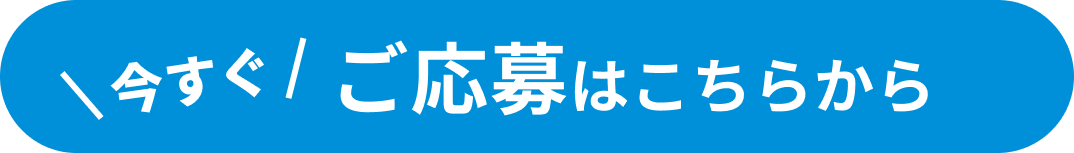 ＼今すぐ／ ご応募はこちらから